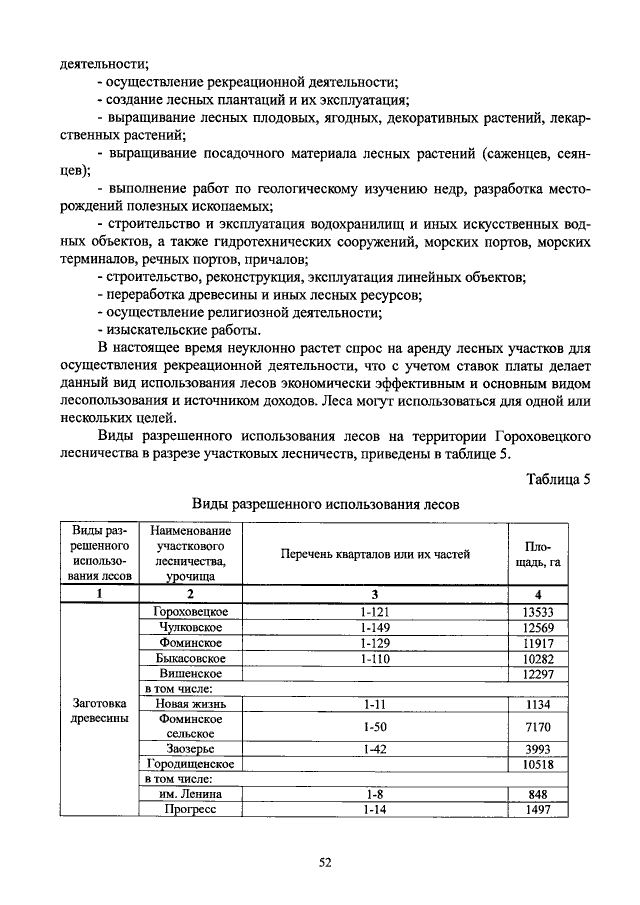 деятельности;

- осуществление рекреационной деятельности;

- создание лесных плантаций и их эксплуатация;

- выращивание лесных плодовых, ягодных, декоративных растений, лекарственных растений;

- выращивание посадочного материала лесных растений (саженцев, сеянцев);

- выполнение работ по геологическому изучению недр, разработка месторождений полезных ископаемых;

- строительство и эксплуатация водохранилищ и иных искусственных водных объектов, а также гидротехнических сооружений, морских портов, морских терминалов, речных портов, причалов;

- строительство, реконструкция, эксплуатация линейных объектов;

- переработка древесины и иных лесных ресурсов;

- осуществление религиозной деятельности;

- изыскательские работы.

В настоящее время неуклонно растет спрос на аренду лесных участков для осуществления рекреационной деятельности, что с учетом ставок платы делает данный вид использования лесов экономически эффективным и основным видом лесопользования и источником доходов. Леса могут использоваться для одной или нескольких целей.

Виды разрешенного использования лесов на территории Гороховецкого лесничества в разрезе участковых лесничеств, приведены в таблице 5.

Таблица 5

Виды разрешенного использования лесов

| Виды разрешенного использования лесов | Наименование участкового лесничества, урочища | Перечень кварталов или их частей | Площадь, га |
|---|---|---|---|
| 1 | 2 | 3 | 4 |
| Заготовка древесины | Гороховецкое | 1-121 | 13533 |
| | Чулковское | 1-149 | 12569 |
| | Фоминское | 1-129 | 11917 |
| | Быкасовское | 1-110 | 10282 |
| | Вишенское | | 12297 |
| | в том числе: | | |
| | Новая жизнь | 1-11 | 1134 |
| | Фоминское сельское | 1-50 | 7170 |
| | Заозерье | 1-42 | 3993 |
| | Городищенское | | 10518 |
| | в том числе: | | |
| | им. Ленина | 1-8 | 848 |
| | Прогресс | 1-14 | 1497 |

52